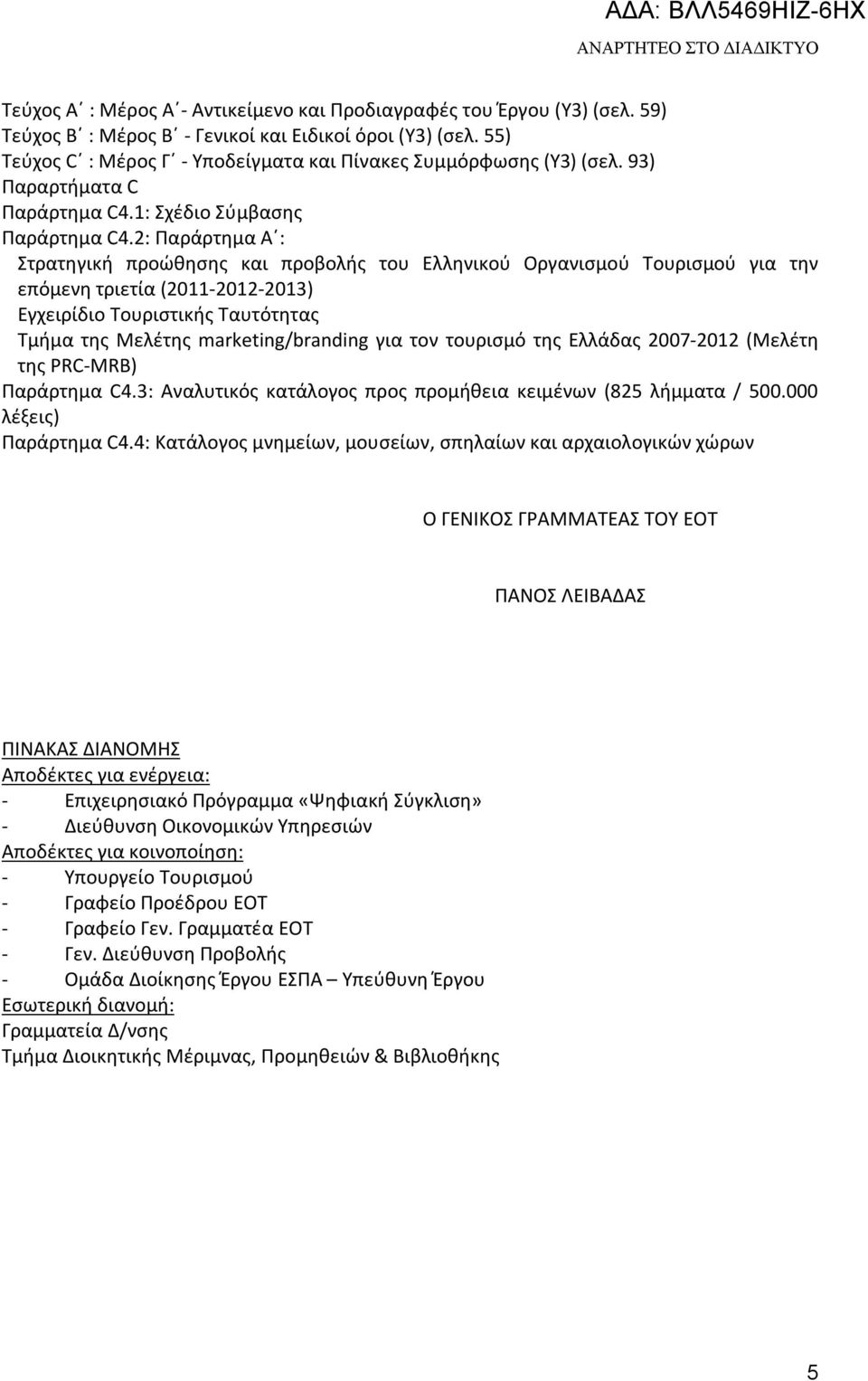 ΑΔΑ: ΒΛΛ5469ΗΙΖ-6ΗΧ
ΑΝΑΡΤΗΤΕΟ ΣΤΟ ΔΙΑΔΙΚΤΥΟ

Τεύχος Α΄ : Μέρος Α΄- Αντικείμενο και Προδιαγραφές του Έργου (Υ3) (σελ. 59)
Τεύχος Β΄ : Μέρος Β΄ - Γενικοί και Ειδικοί όροι (Υ3) (σελ. 55)
Τεύχος C΄ : Μέρος Γ΄ - Υποδείγματα και Πίνακες Συμμόρφωσης (Υ3) (σελ. 93)
Παραρτήματα C
Παράρτημα C4.1: Σχέδιο Σύμβασης
Παράρτημα C4.2: Παράρτημα Α΄:
Στρατηγική προώθησης και προβολής του Ελληνικού Οργανισμού Τουρισμού για την επόμενη τριετία (2011-2012-2013)
Εγχειρίδιο Τουριστικής Ταυτότητας
Τμήμα της Μελέτης marketing/branding για τον τουρισμό της Ελλάδας 2007-2012 (Μελέτη της PRC-MRB)
Παράρτημα C4.3: Αναλυτικός κατάλογος προς προμήθεια κειμένων (825 λήμματα / 500.000 λέξεις)
Παράρτημα C4.4: Κατάλογος μνημείων, μουσείων, σπηλαίων και αρχαιολογικών χώρων

Ο ΓΕΝΙΚΟΣ ΓΡΑΜΜΑΤΕΑΣ ΤΟΥ ΕΟΤ

ΠΑΝΟΣ ΛΕΙΒΑΔΑΣ

ΠΙΝΑΚΑΣ ΔΙΑΝΟΜΗΣ
Αποδέκτες για ενέργεια:
- Επιχειρησιακό Πρόγραμμα «Ψηφιακή Σύγκλιση»
- Διεύθυνση Οικονομικών Υπηρεσιών
Αποδέκτες για κοινοποίηση:
- Υπουργείο Τουρισμού
- Γραφείο Προέδρου ΕΟΤ
- Γραφείο Γεν. Γραμματέα ΕΟΤ
- Γεν. Διεύθυνση Προβολής
- Ομάδα Διοίκησης Έργου ΕΣΠΑ – Υπεύθυνη Έργου
Εσωτερική διανομή:
Γραμματεία Δ/νσης
Τμήμα Διοικητικής Μέριμνας, Προμηθειών & Βιβλιοθήκης

5